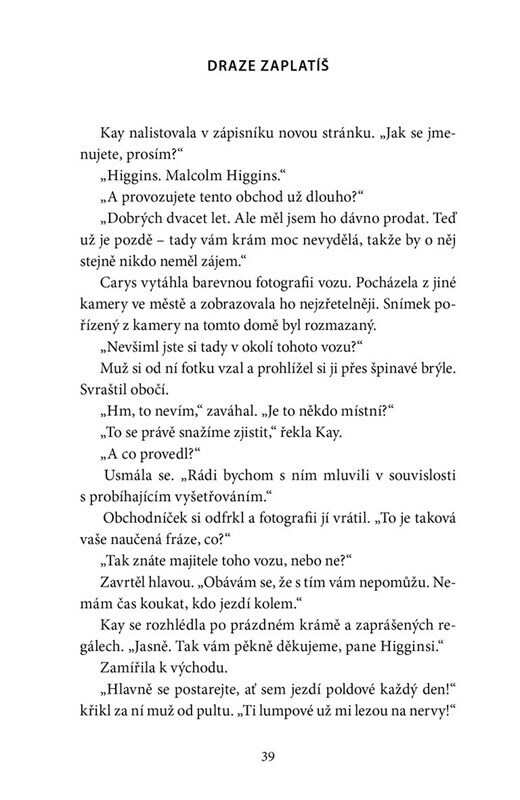 DRAZE ZAPLATÍŠ

Kay nalistovala v zápisníku novou stránku. „Jak se jmenujete, prosím?“

„Higgins. Malcolm Higgins.“

„A provozujete tento obchod už dlouho?“

„Dobrých dvacet let. Ale měl jsem ho dávno prodat. Teď už je pozdě – tady vám krám moc nevydělá, takže by o něj stejně nikdo neměl zájem.“

Carys vytáhla barevnou fotografii vozu. Pocházela z jiné kamery ve městě a zobrazovala ho nejzřetelněji. Snímek pořízený z kamery na tomto domě byl rozmazaný.

„Nevšiml jste si tady v okolí tohoto vozu?“

Muž si od ní fotku vzal a prohlížel si ji přes špinavé brýle. Svraštil obočí.

„Hm, to nevím,“ zaváhal. „Je to někdo místní?“

„To se právě snažíme zjistit,“ řekla Kay.

„A co provedl?“

Usmála se. „Rádi bychom s ním mluvili v souvislosti s probíhajícím vyšetřováním.“

Obchodníček si odfrkl a fotografii jí vrátil. „To je taková vaše naučená fráze, co?“

„Tak znáte majitele toho vozu, nebo ne?“

Zavrtěl hlavou. „Obávám se, že s tím vám nepomůžu. Nemám čas koukat, kdo jezdí kolem.“

Kay se rozhlédla po prázdném krámě a zaprášených regálech. „Jasně. Tak vám pěkně děkujeme, pane Higginsi.“

Zamířila k východu.

„Hlavně se postarejte, ať sem jezdí poldové každý den!“ křikl za ní muž od pultu. „Ti lumpové už mi lezou na nervy!“

39